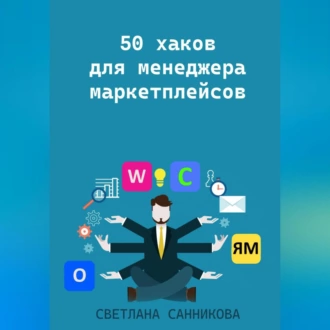 50 хаков
для менеджера
маркетплейсов

W

C

ЯМ

O

СВЕТЛАНА САННИКОВА